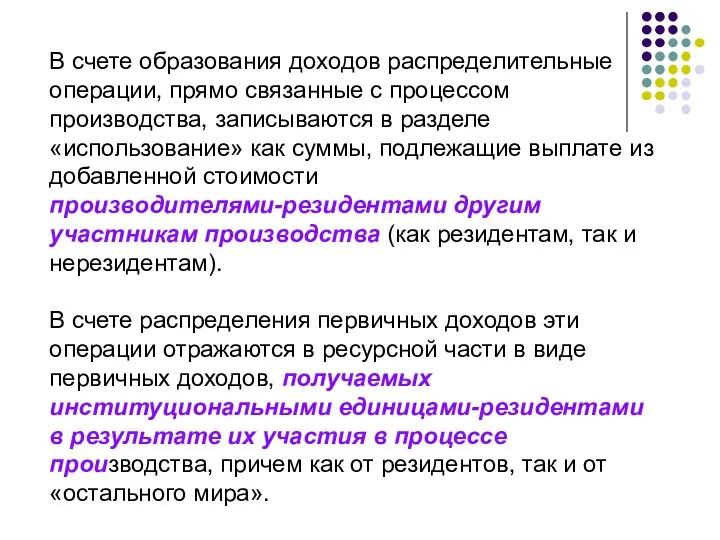 В счете образования доходов распределительные операции, прямо связанные с процессом производства, записываются в разделе «использование» как суммы, подлежащие выплате из добавленной стоимости производителями-резидентами другим участникам производства (как резидентам, так и нерезидентам).

В счете распределения первичных доходов эти операции отражаются в ресурсной части в виде первичных доходов, получаемых институциональными единицами-резидентами в результате их участия в процессе производства, причем как от резидентов, так и от «остального мира».